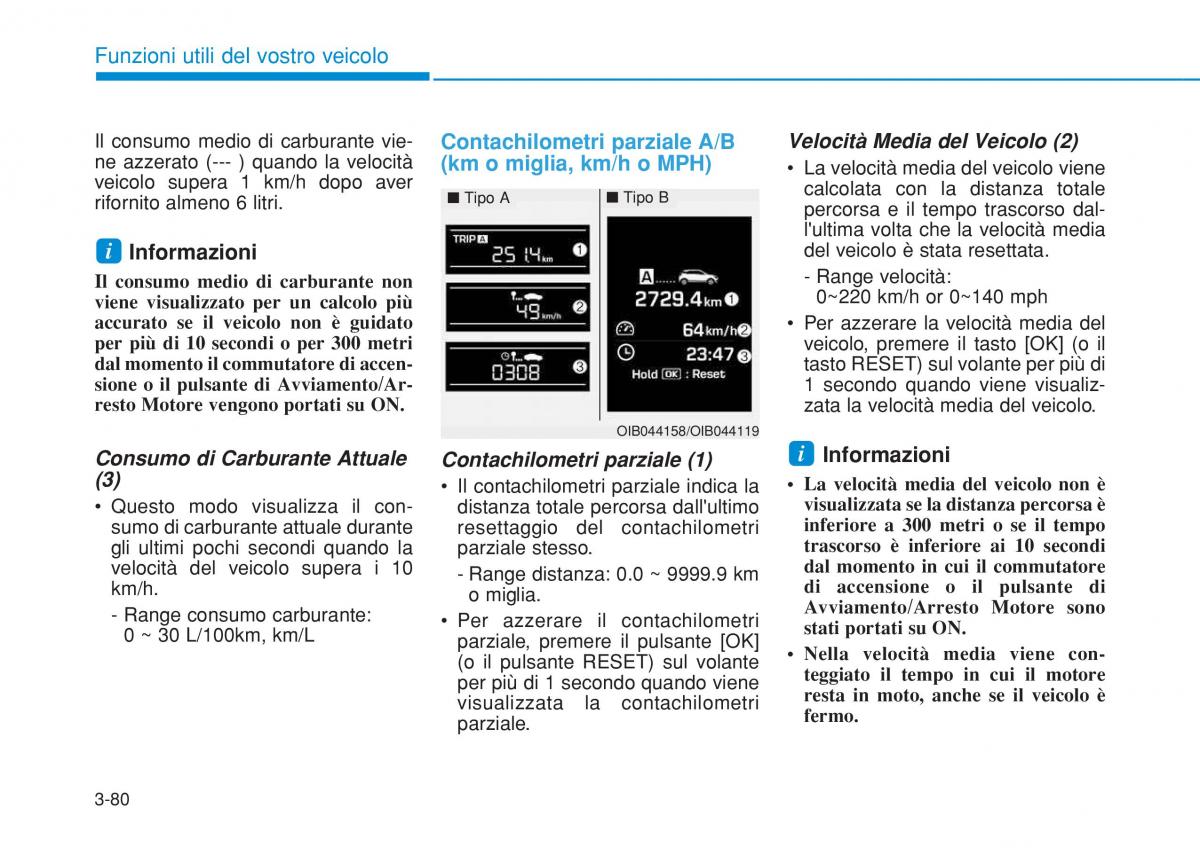 Funzioni utili del vostro veicolo

Il consumo medio di carburante viene azzerato (--- ) quando la velocità veicolo supera 1 km/h dopo aver rifornito almeno 6 litri.

i Informazioni

Il consumo medio di carburante non viene visualizzato per un calcolo più accurato se il veicolo non è guidato per più di 10 secondi o per 300 metri dal momento il commutatore di accensione o il pulsante di Avviamento/Arresto Motore vengono portati su ON.

Consumo di Carburante Attuale (3)

• Questo modo visualizza il consumo di carburante attuale durante gli ultimi pochi secondi quando la velocità del veicolo supera i 10 km/h.

- Range consumo carburante: 0 ~ 30 L/100km, km/L

Contachilometri parziale A/B (km o miglia, km/h o MPH)

■ Tipo A

TRIP A
25 14 km
1
49 km/h
2
0308
3

■ Tipo B

A
2729.4 km
1
64 km/h
2
23:47
3
Hold OK : Reset

OIB044158/OIB044119

Contachilometri parziale (1)

• Il contachilometri parziale indica la distanza totale percorsa dall'ultimo resettaggio del contachilometri parziale stesso.

- Range distanza: 0.0 ~ 9999.9 km o miglia.

• Per azzerare il contachilometri parziale, premere il pulsante [OK] (o il pulsante RESET) sul volante per più di 1 secondo quando viene visualizzata la contachilometri parziale.

Velocità Media del Veicolo (2)

• La velocità media del veicolo viene calcolata con la distanza totale percorsa e il tempo trascorso dall'ultima volta che la velocità media del veicolo è stata resettata.

- Range velocità: 0~220 km/h or 0~140 mph

• Per azzerare la velocità media del veicolo, premere il tasto [OK] (o il tasto RESET) sul volante per più di 1 secondo quando viene visualizzata la velocità media del veicolo.

i Informazioni

• La velocità media del veicolo non è visualizzata se la distanza percorsa è inferiore a 300 metri o se il tempo trascorso è inferiore ai 10 secondi dal momento in cui il commutatore di accensione o il pulsante di Avviamento/Arresto Motore sono stati portati su ON.

• Nella velocità media viene conteggiato il tempo in cui il motore resta in moto, anche se il veicolo è fermo.

3-80